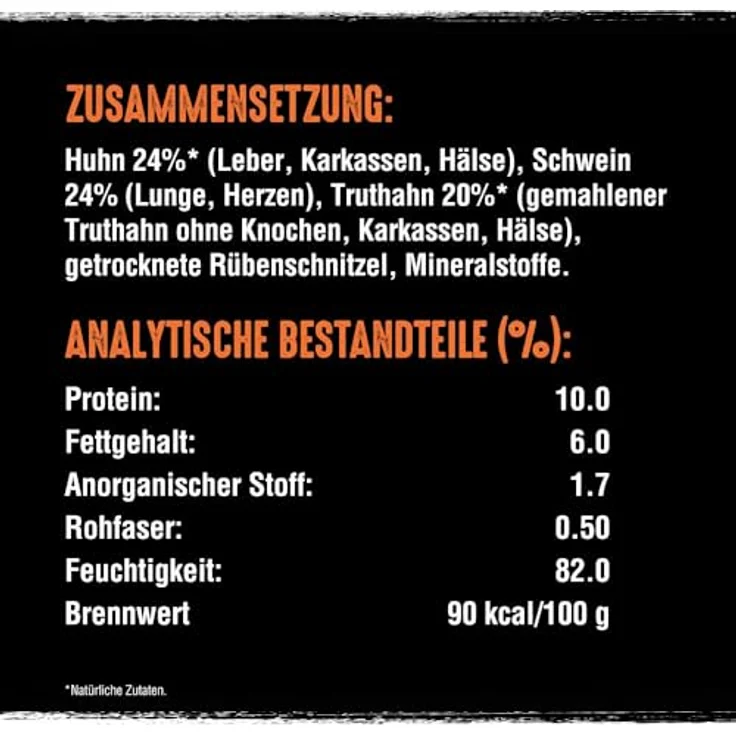 ZUSAMMENSETZUNG:

Huhn 24%* (Leber, Karkassen, Hälse), Schwein 24% (Lunge, Herzen), Truthahn 20%* (gemahlener Truthahn ohne Knochen, Karkassen, Hälse), getrocknete Rübenschnitzel, Mineralstoffe.

ANALYTISCHE BESTANDTEILE (%):

| | |
|---|---|
| Protein: | 10.0 |
| Fettgehalt: | 6.0 |
| Anorganischer Stoff: | 1.7 |
| Rohfaser: | 0.50 |
| Feuchtigkeit: | 82.0 |
| Brennwert | 90 kcal/100 g |

*Natürliche Zutaten.